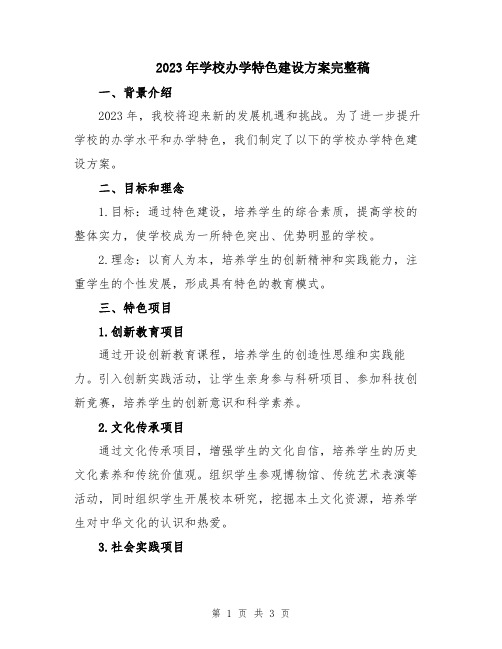 2023年学校办学特色建设方案完整稿

一、背景介绍

2023年，我校将迎来新的发展机遇和挑战。为了进一步提升学校的办学水平和办学特色，我们制定了以下的学校办学特色建设方案。

二、目标和理念

1.目标：通过特色建设，培养学生的综合素质，提高学校的整体实力，使学校成为一所特色突出、优势明显的学校。

2.理念：以育人为本，培养学生的创新精神和实践能力，注重学生的个性发展，形成具有特色的教育模式。

三、特色项目

1.创新教育项目

通过开设创新教育课程，培养学生的创造性思维和实践能力。引入创新实践活动，让学生亲身参与科研项目、参加科技创新竞赛，培养学生的创新意识和科学素养。

2.文化传承项目

通过文化传承项目，增强学生的文化自信，培养学生的历史文化素养和传统价值观。组织学生参观博物馆、传统艺术表演等活动，同时组织学生开展校本研究，挖掘本土文化资源，培养学生对中华文化的认识和热爱。

3.社会实践项目

第 1 页 共 3 页